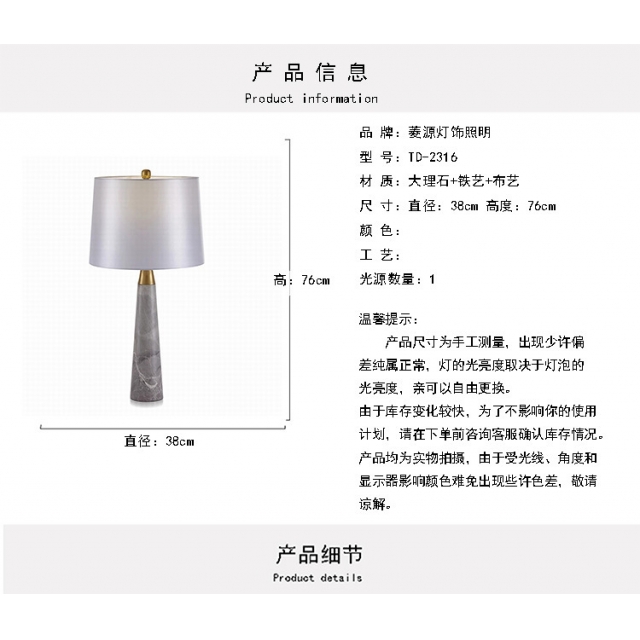 产品信息
Product information

高：76cm

直径：38cm

品 牌：菱源灯饰照明
型 号：TD-2316
材 质：大理石+铁艺+布艺
尺 寸：直径：38cm 高度：76cm
颜 色：
工 艺：
光源数量：1

温馨提示：
产品尺寸为手工测量，出现少许偏差纯属正常，灯的光亮度取决于灯泡的光亮度，亲可以自由更换。
由于库存变化较快，为了不影响你的使用计划，请在下单前咨询客服确认库存情况。
产品均为实物拍摄，由于受光线、角度和显示器影响颜色难免出现些许色差，敬请谅解。

产品细节
Product details